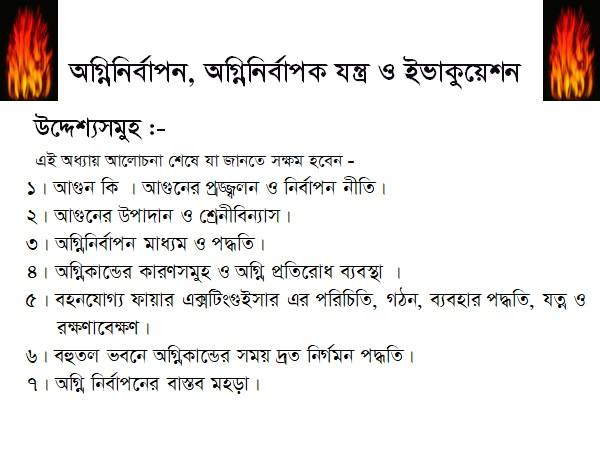 অগ্নিনির্বাপন, অগ্নিনির্বাপক যন্ত্র ও ইভাকুয়েশন

উদ্দেশ্যসমুহ :-

এই অধ্যায় আলোচনা শেষে যা জানতে সক্ষম হবেন -

১। আগুন কি । আগুনের প্রজ্জ্বলন ও নির্বাপন নীতি।

২। আগুনের উপাদান ও শ্রেনীবিন্যাস।

৩। অগ্নিনির্বাপন মাধ্যম ও পদ্ধতি।

৪। অগ্নিকান্ডের কারণসমুহ ও অগ্নি প্রতিরোধ ব্যবস্থা ।

৫। বহনযোগ্য ফায়ার এক্সটিংগুইসার এর পরিচিতি, গঠন, ব্যবহার পদ্ধতি, যত্ন ও রক্ষণাবেক্ষণ।

৬। বহুতল ভবনে অগ্নিকান্ডের সময় দ্রত নির্গমন পদ্ধতি।

৭। অগ্নি নির্বাপনের বাস্তব মহড়া।